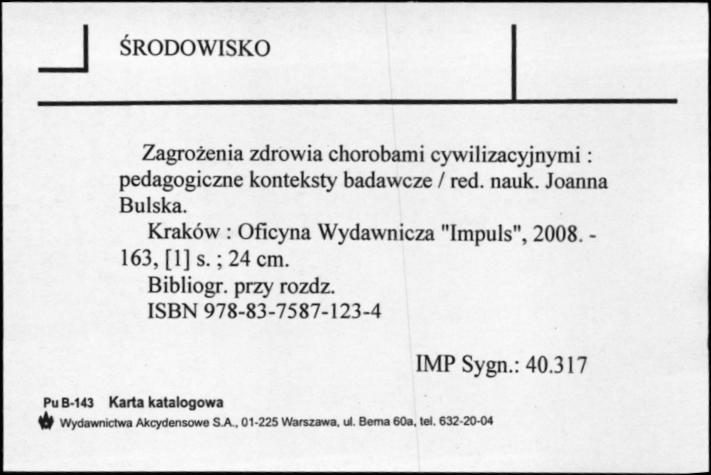 ŚRODOWISKO

Zagrożenia zdrowia chorobami cywilizacyjnymi : pedagogiczne konteksty badawcze / red. nauk. Joanna Bulska.

Kraków : Oficyna Wydawnicza "Impuls", 2008. - 163, [1] s. ; 24 cm.

Bibliogr. przy rozdz.

ISBN 978-83-7587-123-4

IMP Sygn.: 40.317

Pu B-143 Karta katalogowa

Wydawnictwa Akcydensowe S.A., 01-225 Warszawa, ul. Bema 60a, tel. 632-20-04